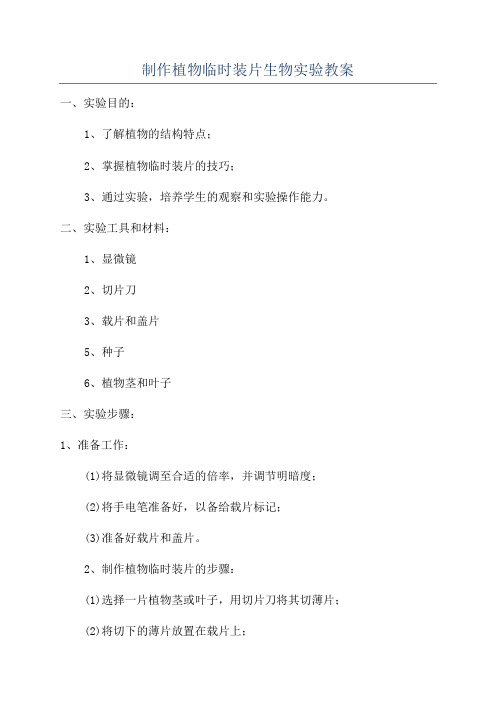 制作植物临时装片生物实验教案

一、实验目的：

1、了解植物的结构特点；

2、掌握植物临时装片的技巧；

3、通过实验，培养学生的观察和实验操作能力。

二、实验工具和材料：

1、显微镜

2、切片刀

3、载片和盖片

5、种子

6、植物茎和叶子

三、实验步骤：

1、准备工作：

(1)将显微镜调至合适的倍率，并调节明暗度；

(2)将手电笔准备好，以备给载片标记；

(3)准备好载片和盖片。

2、制作植物临时装片的步骤：

(1)选择一片植物茎或叶子，用切片刀将其切薄片；

(2)将切下的薄片放置在载片上；